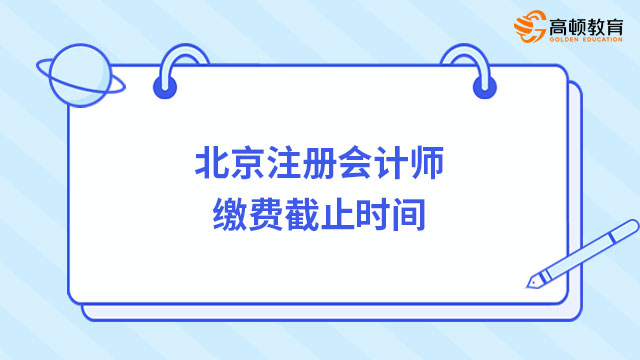 高顿教育
GOLDEN EDUCATION

北京注册会计师
缴费截止时间